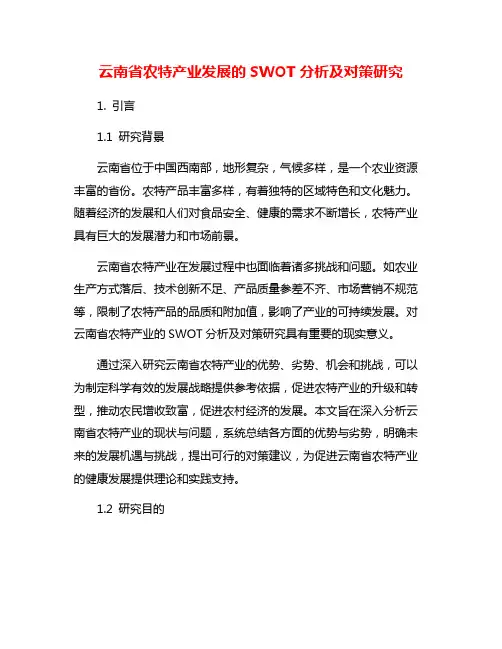 云南省农特产业发展的 SWOT 分析及对策研究

1. 引言

1.1 研究背景

云南省位于中国西南部，地形复杂，气候多样，是一个农业资源丰富的省份。农特产品丰富多样，有着独特的区域特色和文化魅力。随着经济的发展和人们对食品安全、健康的需求不断增长，农特产业具有巨大的发展潜力和市场前景。

云南省农特产业在发展过程中也面临着诸多挑战和问题。如农业生产方式落后、技术创新不足、产品质量参差不齐、市场营销不规范等，限制了农特产品的品质和附加值，影响了产业的可持续发展。对云南省农特产业的 SWOT 分析及对策研究具有重要的现实意义。

通过深入研究云南省农特产业的优势、劣势、机会和挑战，可以为制定科学有效的发展战略提供参考依据，促进农特产业的升级和转型，推动农民增收致富，促进农村经济的发展。本文旨在深入分析云南省农特产业的现状与问题，系统总结各方面的优势与劣势，明确未来的发展机遇与挑战，提出可行的对策建议，为促进云南省农特产业的健康发展提供理论和实践支持。

1.2 研究目的